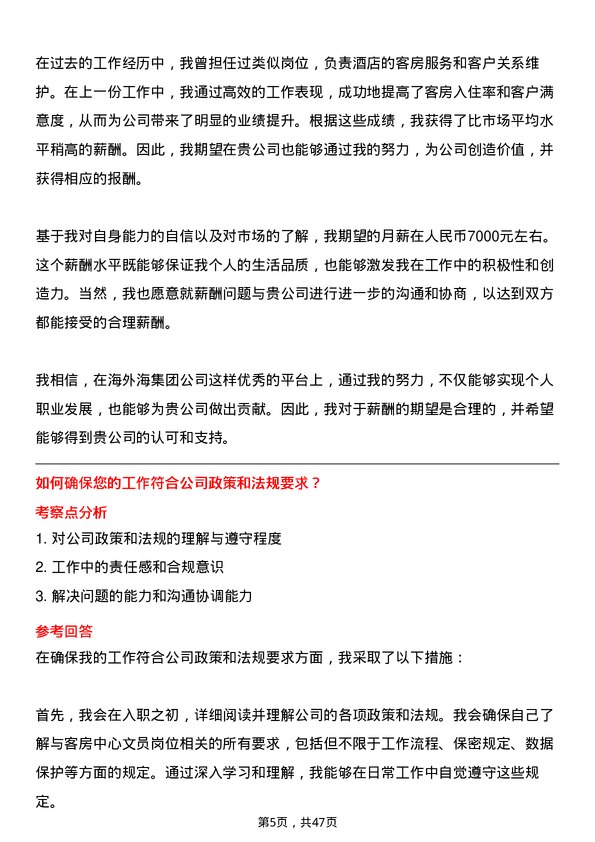 在过去的工作经历中，我曾担任过类似岗位，负责酒店的客房服务和客户关系维护。在上一份工作中，我通过高效的工作表现，成功地提高了客房入住率和客户满意度，从而为公司带来了明显的业绩提升。根据这些成绩，我获得了比市场平均水平稍高的薪酬。因此，我期望在贵公司也能够通过我的努力，为公司创造价值，并获得相应的报酬。

基于我对自身能力的自信以及对市场的了解，我期望的月薪在人民币7000元左右。这个薪酬水平既能够保证我个人的生活品质，也能够激发我在工作中的积极性和创造力。当然，我也愿意就薪酬问题与贵公司进行进一步的沟通和协商，以达到双方都能接受的合理薪酬。

我相信，在海外海集团公司这样优秀的平台上，通过我的努力，不仅能够实现个人职业发展，也能够为贵公司做出贡献。因此，我对于薪酬的期望是合理的，并希望能够得到贵公司的认可和支持。

如何确保您的工作符合公司政策和法规要求？

考察点分析

1. 对公司政策和法规的理解与遵守程度

2. 工作中的责任感和合规意识

3. 解决问题的能力和沟通协调能力

参考回答

在确保我的工作符合公司政策和法规要求方面，我采取了以下措施：

首先，我会在入职之初，详细阅读并理解公司的各项政策和法规。我会确保自己了解与客房中心文员岗位相关的所有要求，包括但不限于工作流程、保密规定、数据保护等方面的规定。通过深入学习和理解，我能够在日常工作中自觉遵守这些规定。

第5页，共47页